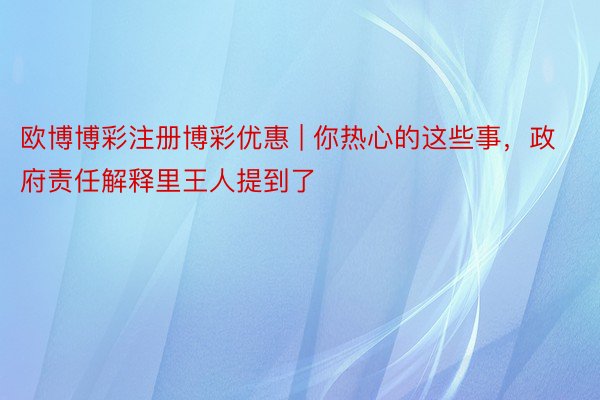 欧博博彩注册博彩优惠 | 你热心的这些事，政府责任解释里王人提到了